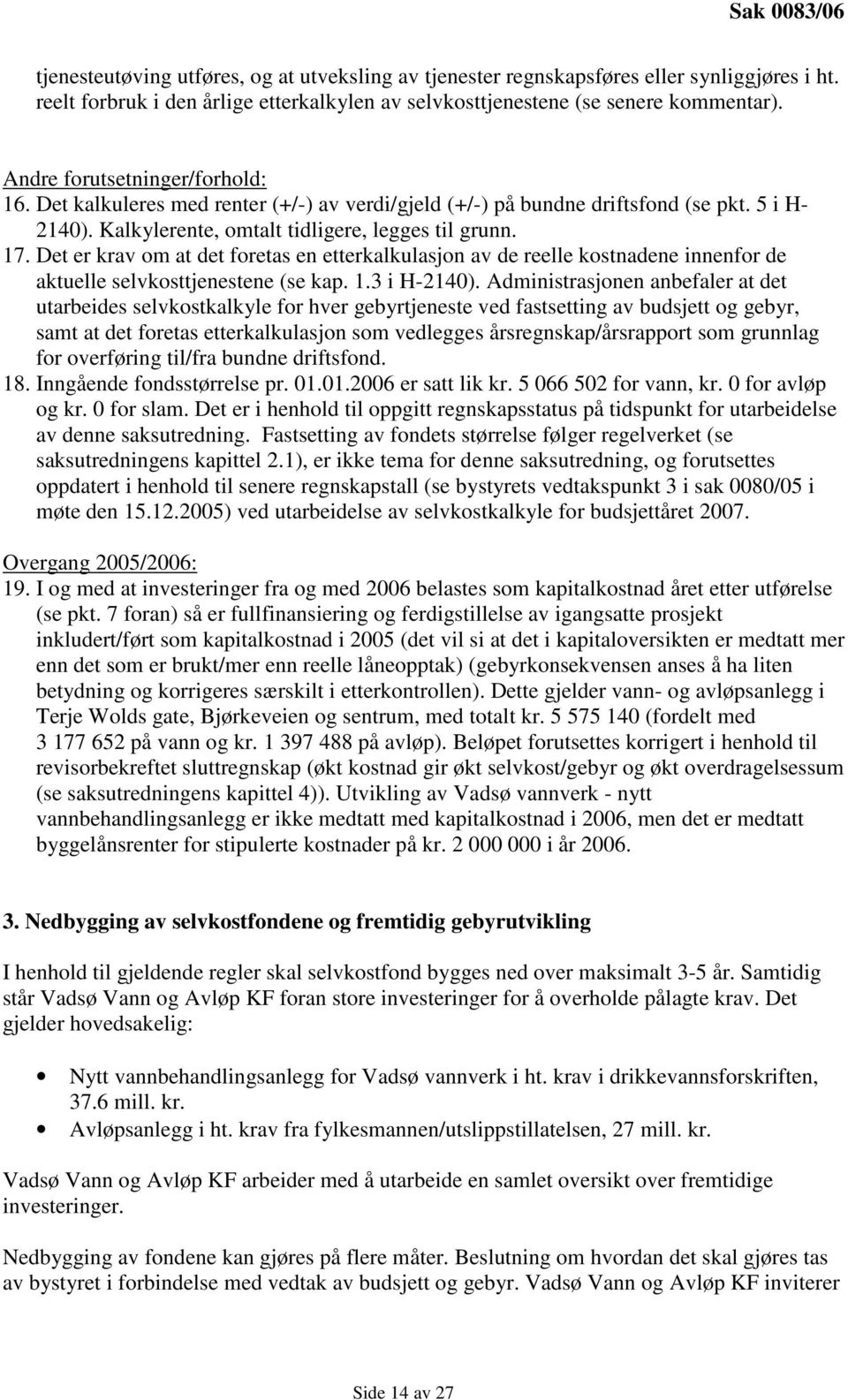 Sak 0083/06

tjenesteutøving utføres, og at utveksling av tjenester regnskapsføres eller synliggjøres i ht. reelt forbruk i den årlige etterkalkylen av selvkosttjenestene (se senere kommentar).

Andre forutsetninger/forhold:
16. Det kalkuleres med renter (+/-) av verdi/gjeld (+/-) på bundne driftsfond (se pkt. 5 i H-2140). Kalkylerente, omtalt tidligere, legges til grunn.
17. Det er krav om at det foretas en etterkalkulasjon av de reelle kostnadene innenfor de aktuelle selvkosttjenestene (se kap. 1.3 i H-2140). Administrasjonen anbefaler at det utarbeides selvkostkalkyle for hver gebyrtjeneste ved fastsetting av budsjett og gebyr, samt at det foretas etterkalkulasjon som vedlegges årsregnskap/årsrapport som grunnlag for overføring til/fra bundne driftsfond.
18. Inngående fondsstørrelse pr. 01.01.2006 er satt lik kr. 5 066 502 for vann, kr. 0 for avløp og kr. 0 for slam. Det er i henhold til oppgitt regnskapsstatus på tidspunkt for utarbeidelse av denne saksutredning. Fastsetting av fondets størrelse følger regelverket (se saksutredningens kapittel 2.1), er ikke tema for denne saksutredning, og forutsettes oppdatert i henhold til senere regnskapstall (se bystyrets vedtakspunkt 3 i sak 0080/05 i møte den 15.12.2005) ved utarbeidelse av selvkostkalkyle for budsjettåret 2007.

Overgang 2005/2006:
19. I og med at investeringer fra og med 2006 belastes som kapitalkostnad året etter utførelse (se pkt. 7 foran) så er fullfinansiering og ferdigstillelse av igangsatte prosjekt inkludert/ført som kapitalkostnad i 2005 (det vil si at det i kapitaloversikten er medtatt mer enn det som er brukt/mer enn reelle låneopptak) (gebyrkonsekvensen anses å ha liten betydning og korrigeres særskilt i etterkontrollen). Dette gjelder vann- og avløpsanlegg i Terje Wolds gate, Bjørkeveien og sentrum, med totalt kr. 5 575 140 (fordelt med 3 177 652 på vann og kr. 1 397 488 på avløp). Beløpet forutsettes korrigert i henhold til revisorbekreftet sluttregnskap (økt kostnad gir økt selvkost/gebyr og økt overdragelsessum (se saksutredningens kapittel 4)). Utvikling av Vadsø vannverk - nytt vannbehandlingsanlegg er ikke medtatt med kapitalkostnad i 2006, men det er medtatt byggelånsrenter for stipulerte kostnader på kr. 2 000 000 i år 2006.

3. Nedbygging av selvkostfondene og fremtidig gebyrutvikling

I henhold til gjeldende regler skal selvkostfond bygges ned over maksimalt 3-5 år. Samtidig står Vadsø Vann og Avløp KF foran store investeringer for å overholde pålagte krav. Det gjelder hovedsakelig:

• Nytt vannbehandlingsanlegg for Vadsø vannverk i ht. krav i drikkevannsforskriften, 37.6 mill. kr.
• Avløpsanlegg i ht. krav fra fylkesmannen/utslippstillatelsen, 27 mill. kr.

Vadsø Vann og Avløp KF arbeider med å utarbeide en samlet oversikt over fremtidige investeringer.

Nedbygging av fondene kan gjøres på flere måter. Beslutning om hvordan det skal gjøres tas av bystyret i forbindelse med vedtak av budsjett og gebyr. Vadsø Vann og Avløp KF inviterer

Side 14 av 27